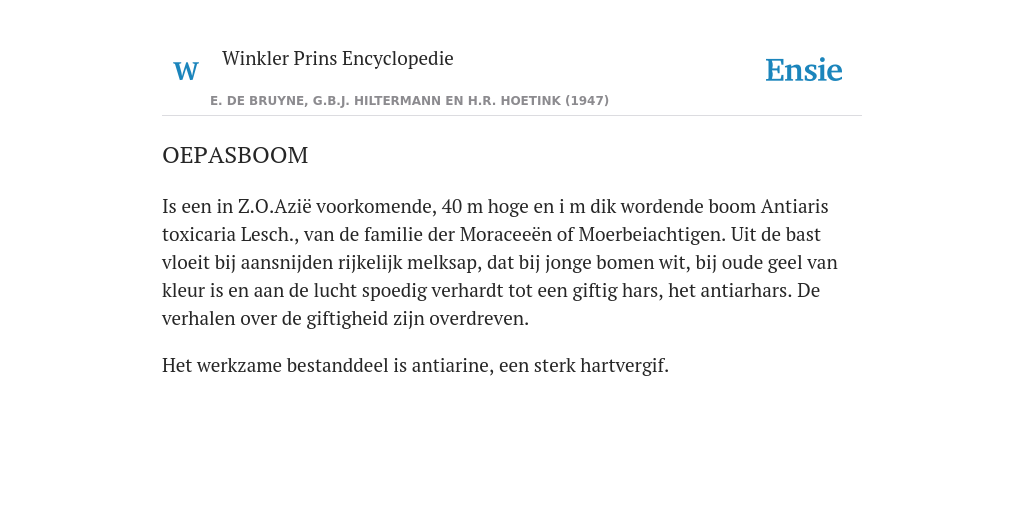 W Winkler Prins Encyclopedie

Ensie

E. DE BRUYNE, G.B.J. HILTERMANN EN H.R. HOETINK (1947)

OEPASBOOM

Is een in Z.O.Azië voorkomende, 40 m hoge en i m dik wordende boom Antiaris toxicaria Lesch., van de familie der Moraceeën of Moerbeiachtigen. Uit de bast vloeit bij aansnijden rijkelijk melksap, dat bij jonge bomen wit, bij oude geel van kleur is en aan de lucht spoedig verhardt tot een giftig hars, het antiarhars. De verhalen over de giftigheid zijn overdreven.

Het werkzame bestanddeel is antiarine, een sterk hartvergif.